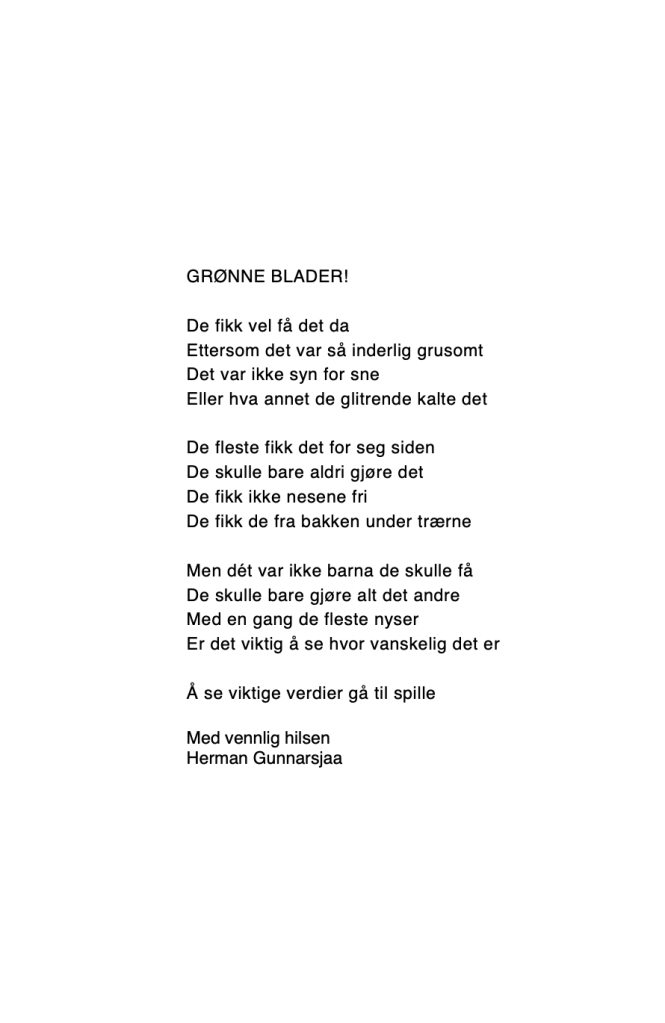 GRØNNE BLADER!

De fikk vel få det da
Ettersom det var så inderlig grusomt
Det var ikke syn for sne
Eller hva annet de glitrende kalte det

De fleste fikk det for seg siden
De skulle bare aldri gjøre det
De fikk ikke nesene fri
De fikk de fra bakken under trærne

Men dét var ikke barna de skulle få
De skulle bare gjøre alt det andre
Med en gang de fleste nyser
Er det viktig å se hvor vanskelig det er

Å se viktige verdier gå til spille

Med vennlig hilsen
Herman Gunnarsjaa